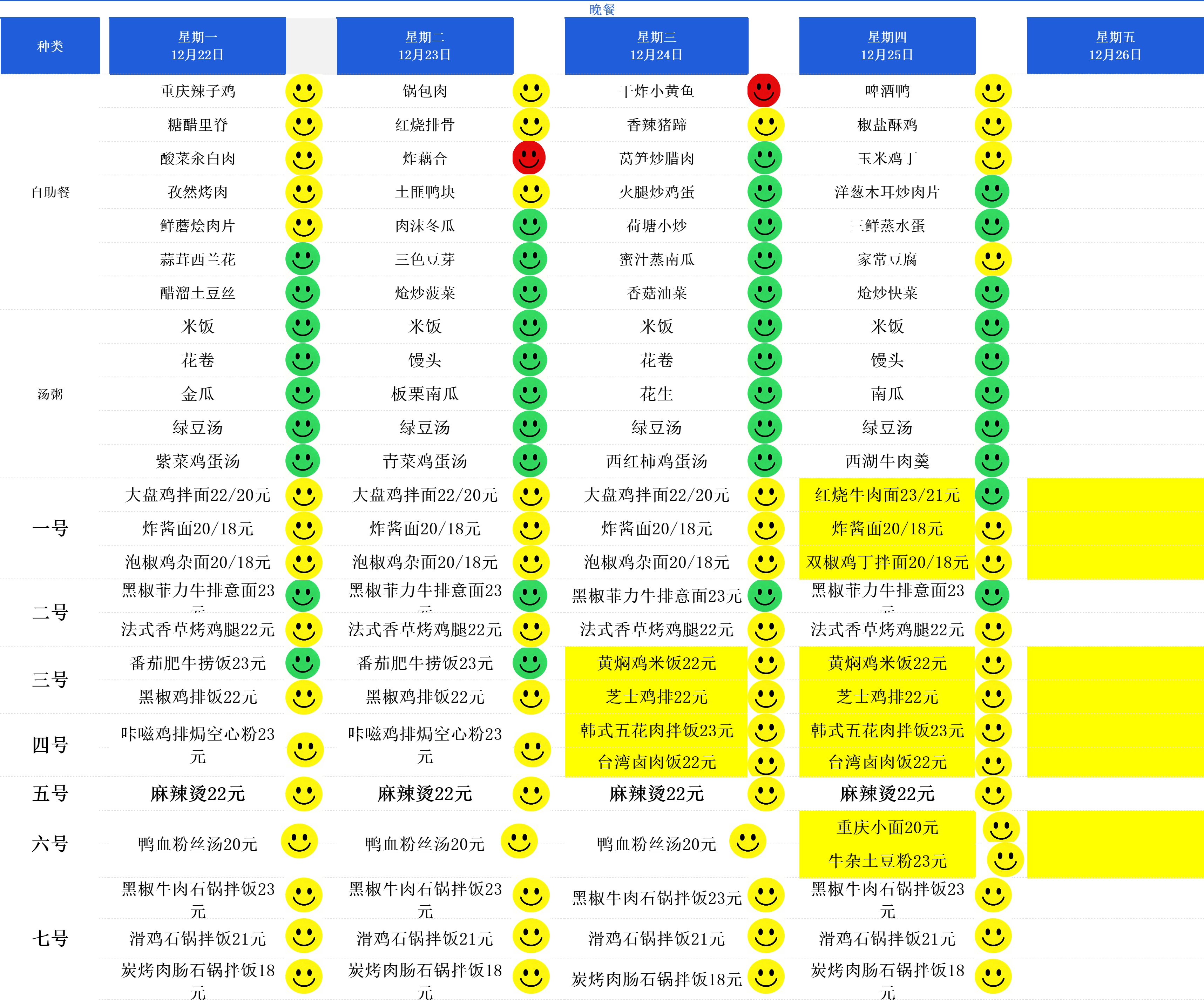 晚餐

| 种类 | 星期一 12月22日 | 星期二 12月23日 | 星期三 12月24日 | 星期四 12月25日 | 星期五 12月26日 |
|---|---|---|---|---|---|
| 自助餐 | 重庆辣子鸡 | 锅包肉 | 干炸小黄鱼 | 啤酒鸭 | |
| | 糖醋里脊 | 红烧排骨 | 香辣猪蹄 | 椒盐酥鸡 | |
| | 酸菜汆白肉 | 炸藕合 | 莴笋炒腊肉 | 玉米鸡丁 | |
| | 孜然烤肉 | 土匪鸭块 | 火腿炒鸡蛋 | 洋葱木耳炒肉片 | |
| | 鲜蘑烩肉片 | 肉沫冬瓜 | 荷塘小炒 | 三鲜蒸水蛋 | |
| | 蒜茸西兰花 | 三色豆芽 | 蜜汁蒸南瓜 | 家常豆腐 | |
| | 醋溜土豆丝 | 炝炒菠菜 | 香菇油菜 | 炝炒快菜 | |
| 汤粥 | 米饭 | 米饭 | 米饭 | 米饭 | |
| | 花卷 | 馒头 | 花卷 | 馒头 | |
| | 金瓜 | 板栗南瓜 | 花生 | 南瓜 | |
| | 绿豆汤 | 绿豆汤 | 绿豆汤 | 绿豆汤 | |
| | 紫菜鸡蛋汤 | 青菜鸡蛋汤 | 西红柿鸡蛋汤 | 西湖牛肉羹 | |
| 一号 | 大盘鸡拌面22/20元 | 大盘鸡拌面22/20元 | 大盘鸡拌面22/20元 | 红烧牛肉面23/21元 | |
| | 炸酱面20/18元 | 炸酱面20/18元 | 炸酱面20/18元 | 炸酱面20/18元 | |
| | 泡椒鸡杂面20/18元 | 泡椒鸡杂面20/18元 | 泡椒鸡杂面20/18元 | 双椒鸡丁拌面20/18元 | |
| 二号 | 黑椒菲力牛排意面23元 | 黑椒菲力牛排意面23元 | 黑椒菲力牛排意面23元 | 黑椒菲力牛排意面23元 | |
| | 法式香草烤鸡腿22元 | 法式香草烤鸡腿22元 | 法式香草烤鸡腿22元 | 法式香草烤鸡腿22元 | |
| 三号 | 番茄肥牛捞饭23元 | 番茄肥牛捞饭23元 | 黄焖鸡米饭22元 | 黄焖鸡米饭22元 | |
| | 黑椒鸡排饭22元 | 黑椒鸡排饭22元 | 芝士鸡排22元 | 芝士鸡排22元 | |
| 四号 | 咔嗞鸡排焗空心粉23元 | 咔嗞鸡排焗空心粉23元 | 韩式五花肉拌饭23元 | 韩式五花肉拌饭23元 | |
| | | | 台湾卤肉饭22元 | 台湾卤肉饭22元 | |
| 五号 | 麻辣烫22元 | 麻辣烫22元 | 麻辣烫22元 | 麻辣烫22元 | |
| 六号 | 鸭血粉丝汤20元 | 鸭血粉丝汤20元 | 鸭血粉丝汤20元 | 重庆小面20元 | |
| | | | | 牛杂土豆粉23元 | |
| 七号 | 黑椒牛肉石锅拌饭23元 | 黑椒牛肉石锅拌饭23元 | 黑椒牛肉石锅拌饭23元 | 黑椒牛肉石锅拌饭23元 | |
| | 滑鸡石锅拌饭21元 | 滑鸡石锅拌饭21元 | 滑鸡石锅拌饭21元 | 滑鸡石锅拌饭21元 | |
| | 炭烤肉肠石锅拌饭18元 | 炭烤肉肠石锅拌饭18元 | 炭烤肉肠石锅拌饭18元 | 炭烤肉肠石锅拌饭18元 | |